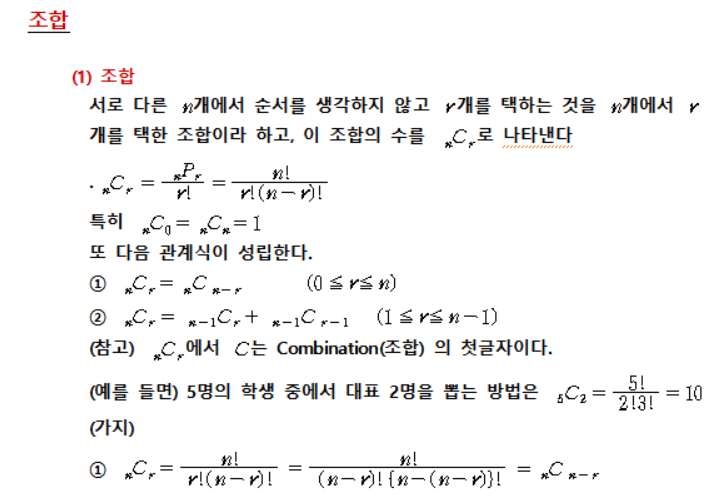 조합

(1) 조합

서로 다른 $n$개에서 순서를 생각하지 않고 $r$개를 택하는 것을 $n$개에서 $r$개를 택한 조합이라 하고, 이 조합의 수를 ${}_nC_r$로 나타낸다

. ${}_nC_r = \frac{{}_nP_r}{r!} = \frac{n!}{r!(n-r)!}$

특히 ${}_nC_0 = {}_nC_n = 1$

또 다음 관계식이 성립한다.

① ${}_nC_r = {}_nC_{n-r}$ $(0 \leqq r \leqq n)$

② ${}_nC_r = {}_{n-1}C_r + {}_{n-1}C_{r-1}$ $(1 \leqq r \leqq n-1)$

(참고) ${}_nC_r$에서 $C$는 Combination(조합) 의 첫글자이다.

(예를 들면) 5명의 학생 중에서 대표 2명을 뽑는 방법은 ${}_5C_2 = \frac{5!}{2!3!} = 10$ (가지)

① ${}_nC_r = \frac{n!}{r!(n-r)!} = \frac{n!}{(n-r)!\{n-(n-r)\}!} = {}_nC_{n-r}$